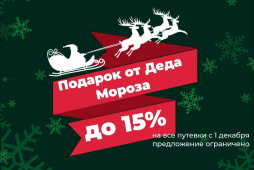 Подарок от Деда Мороза

до 15%

на все путевки с 1 декабря
предложение ограничено